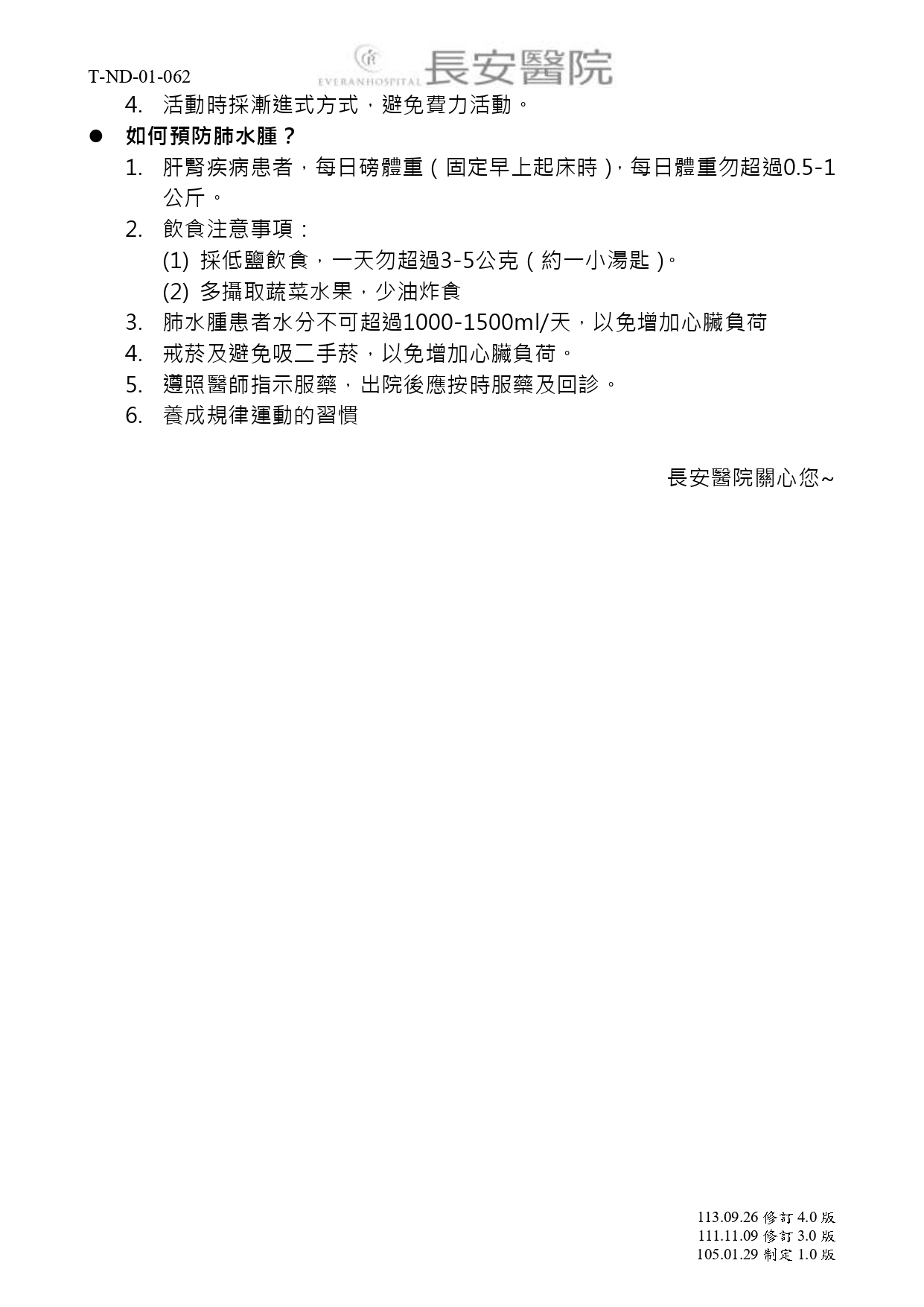 T-ND-01-062 EVERANHOSPITAL 長安醫院

4. 活動時採漸進式方式，避免費力活動。

● 如何預防肺水腫？

1. 肝腎疾病患者，每日磅體重（固定早上起床時），每日體重勿超過0.5-1公斤。

2. 飲食注意事項：

(1) 採低鹽飲食，一天勿超過3-5公克（約一小湯匙）。

(2) 多攝取蔬菜水果，少油炸食

3. 肺水腫患者水分不可超過1000-1500ml/天，以免增加心臟負荷

4. 戒菸及避免吸二手菸，以免增加心臟負荷。

5. 遵照醫師指示服藥，出院後應按時服藥及回診。

6. 養成規律運動的習慣

長安醫院關心您~

113.09.26 修訂 4.0 版
111.11.09 修訂 3.0 版
105.01.29 制定 1.0 版